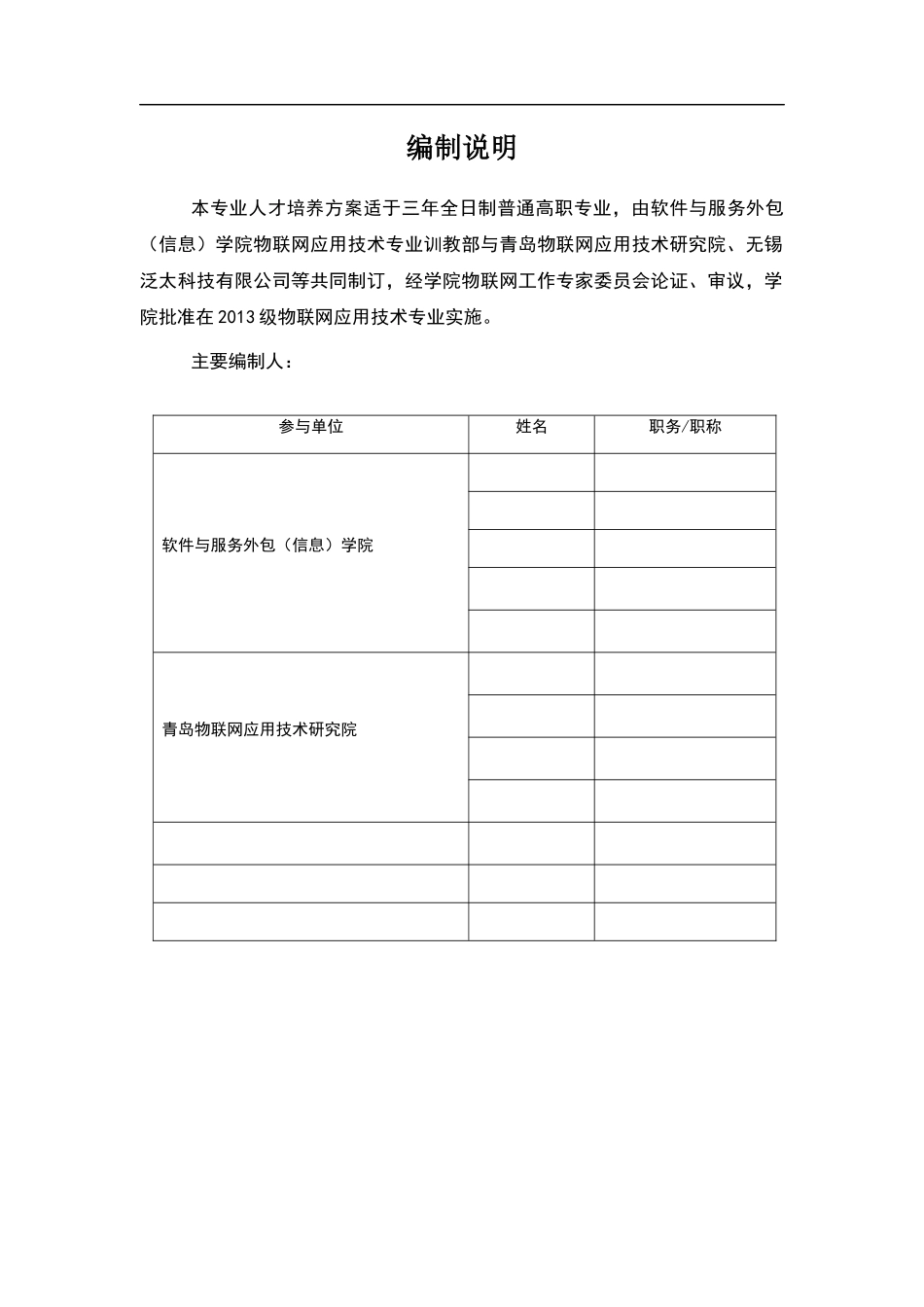 编制说明

本专业人才培养方案适于三年全日制普通高职专业，由软件与服务外包（信息）学院物联网应用技术专业训教部与青岛物联网应用技术研究院、无锡泛太科技有限公司等共同制订，经学院物联网工作专家委员会论证、审议，学院批准在2013级物联网应用技术专业实施。

主要编制人：

| 参与单位 | 姓名 | 职务/职称 |
|---|---|---|
| 软件与服务外包（信息）学院 | | |
| | | |
| | | |
| | | |
| | | |
| 青岛物联网应用技术研究院 | | |
| | | |
| | | |
| | | |
| | | |
| | | |
| | | |